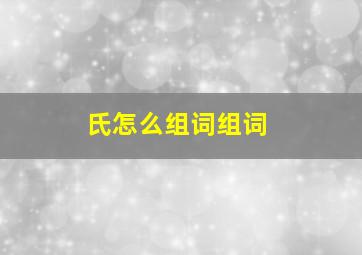 氏怎么组词组词